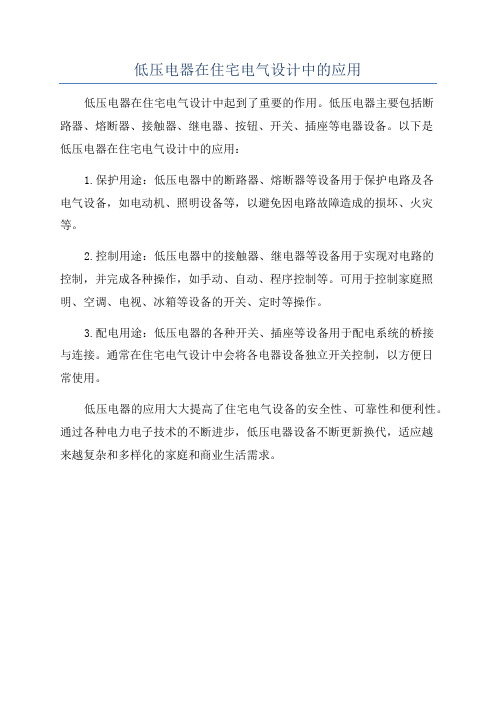 低压电器在住宅电气设计中的应用

低压电器在住宅电气设计中起到了重要的作用。低压电器主要包括断路器、熔断器、接触器、继电器、按钮、开关、插座等电器设备。以下是低压电器在住宅电气设计中的应用：

1.保护用途：低压电器中的断路器、熔断器等设备用于保护电路及各电气设备，如电动机、照明设备等，以避免因电路故障造成的损坏、火灾等。

2.控制用途：低压电器中的接触器、继电器等设备用于实现对电路的控制，并完成各种操作，如手动、自动、程序控制等。可用于控制家庭照明、空调、电视、冰箱等设备的开关、定时等操作。

3.配电用途：低压电器的各种开关、插座等设备用于配电系统的桥接与连接。通常在住宅电气设计中会将各电器设备独立开关控制，以方便日常使用。

低压电器的应用大大提高了住宅电气设备的安全性、可靠性和便利性。通过各种电力电子技术的不断进步，低压电器设备不断更新换代，适应越来越复杂和多样化的家庭和商业生活需求。